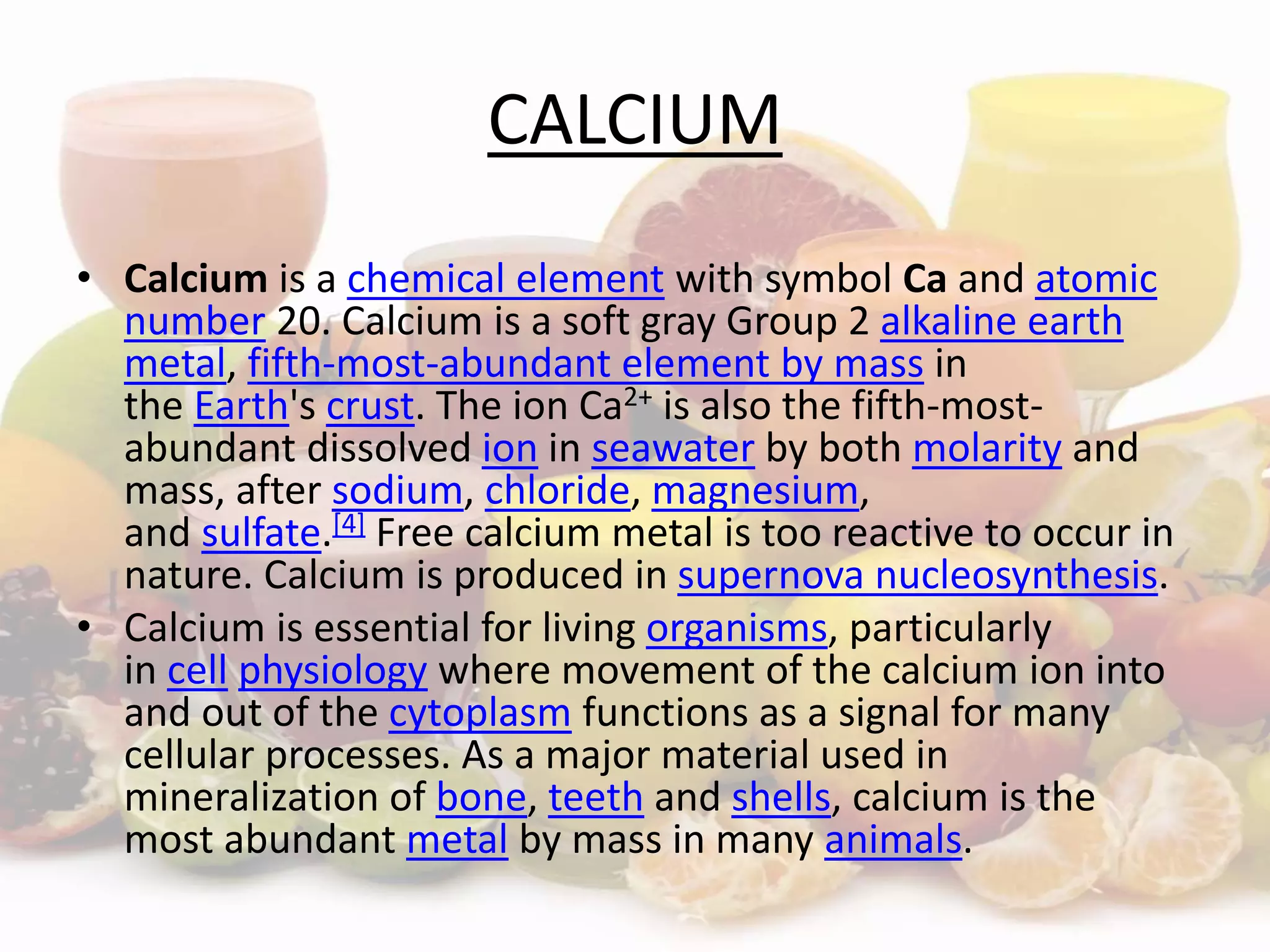 CALCIUM

• Calcium is a chemical element with symbol Ca and atomic number 20. Calcium is a soft gray Group 2 alkaline earth metal, fifth-most-abundant element by mass in the Earth's crust. The ion $Ca^{2+}$ is also the fifth-most-abundant dissolved ion in seawater by both molarity and mass, after sodium, chloride, magnesium, and sulfate.[4] Free calcium metal is too reactive to occur in nature. Calcium is produced in supernova nucleosynthesis.

• Calcium is essential for living organisms, particularly in cell physiology where movement of the calcium ion into and out of the cytoplasm functions as a signal for many cellular processes. As a major material used in mineralization of bone, teeth and shells, calcium is the most abundant metal by mass in many animals.